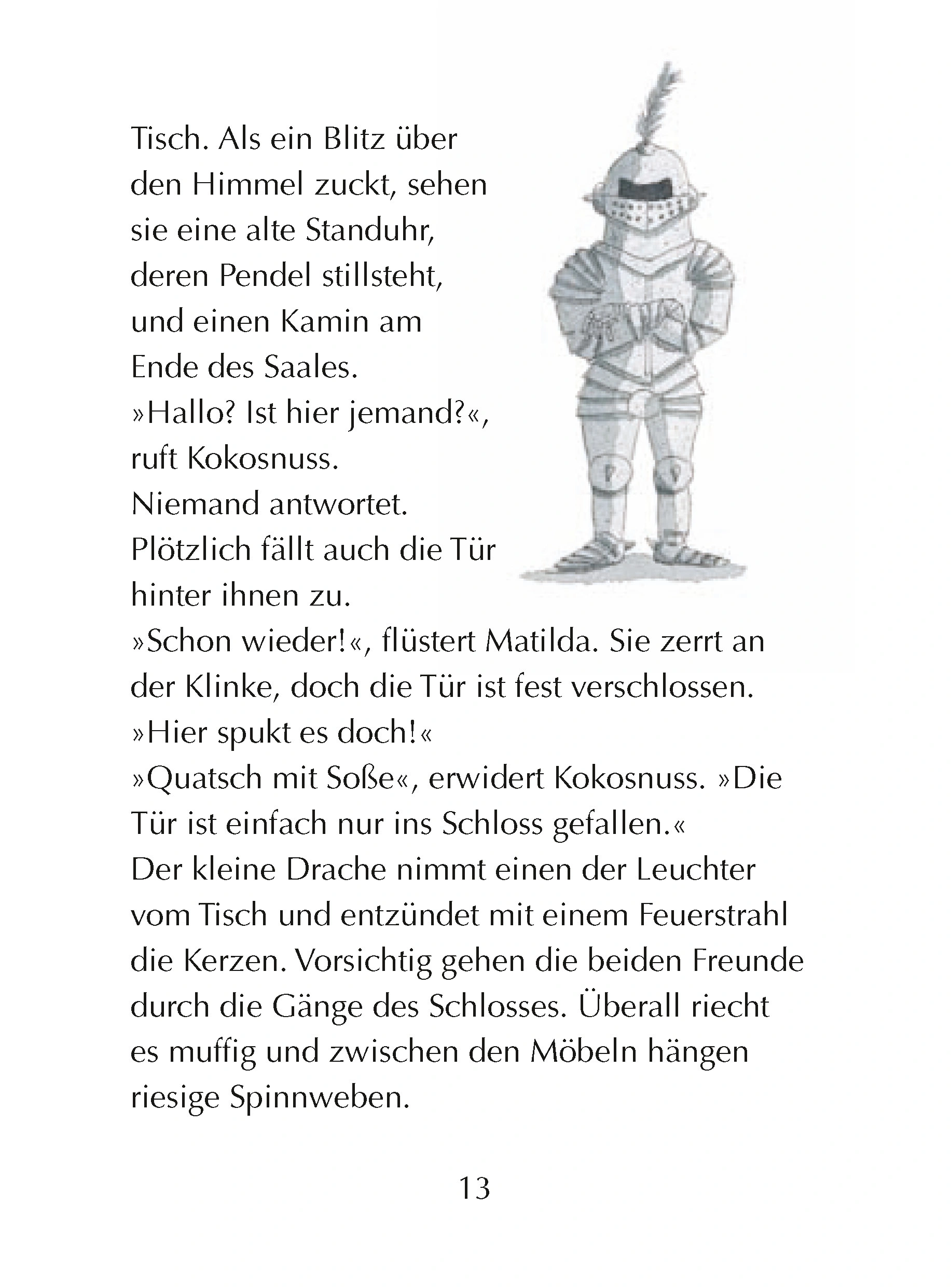 Tisch. Als ein Blitz über den Himmel zuckt, sehen sie eine alte Standuhr, deren Pendel stillsteht, und einen Kamin am Ende des Saales.
»Hallo? Ist hier jemand?«, ruft Kokosnuss.
Niemand antwortet.
Plötzlich fällt auch die Tür hinter ihnen zu.
»Schon wieder!«, flüstert Matilda. Sie zerrt an der Klinke, doch die Tür ist fest verschlossen.
»Hier spukt es doch!«
»Quatsch mit Soße«, erwidert Kokosnuss. »Die Tür ist einfach nur ins Schloss gefallen.«
Der kleine Drache nimmt einen der Leuchter vom Tisch und entzündet mit einem Feuerstrahl die Kerzen. Vorsichtig gehen die beiden Freunde durch die Gänge des Schlosses. Überall riecht es muffig und zwischen den Möbeln hängen riesige Spinnweben.

13